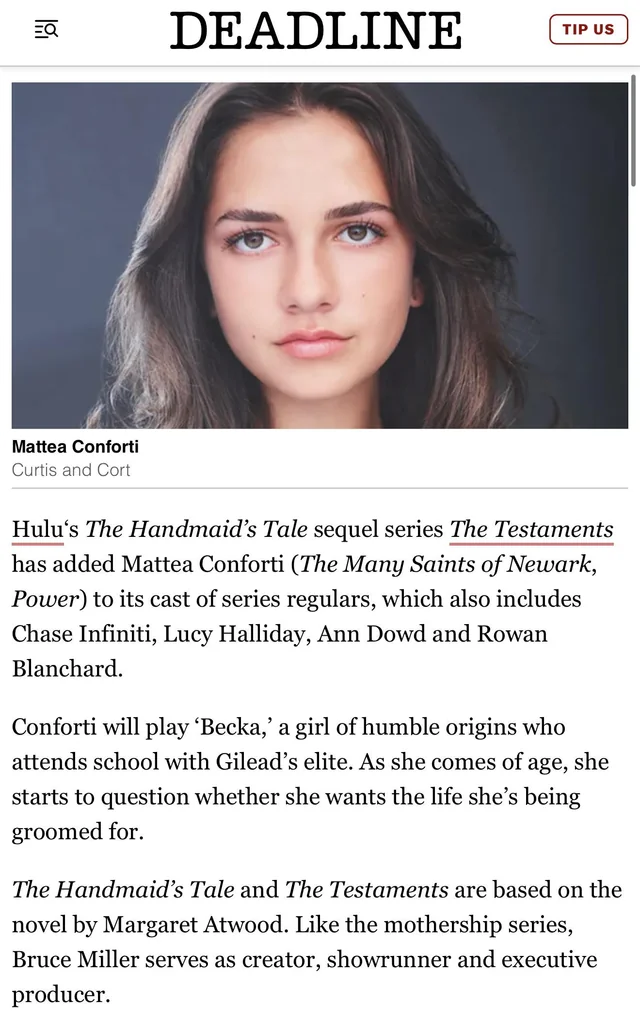 DEADLINE

TIP US

Mattea Conforti
Curtis and Cort

Hulu's The Handmaid's Tale sequel series The Testaments has added Mattea Conforti (The Many Saints of Newark, Power) to its cast of series regulars, which also includes Chase Infiniti, Lucy Halliday, Ann Dowd and Rowan Blanchard.

Conforti will play 'Becka,' a girl of humble origins who attends school with Gilead's elite. As she comes of age, she starts to question whether she wants the life she's being groomed for.

The Handmaid's Tale and The Testaments are based on the novel by Margaret Atwood. Like the mothership series, Bruce Miller serves as creator, showrunner and executive producer.